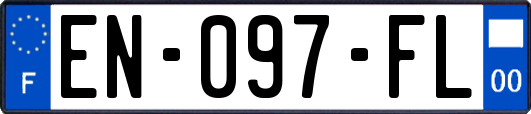 F

EN-097-FL

00